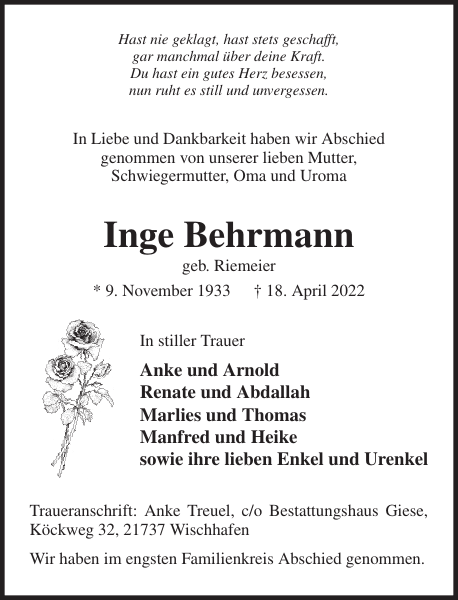 Hast nie geklagt, hast stets geschafft,
gar manchmal über deine Kraft.
Du hast ein gutes Herz besessen,
nun ruht es still und unvergessen.

In Liebe und Dankbarkeit haben wir Abschied genommen von unserer lieben Mutter, Schwiegermutter, Oma und Uroma

Inge Behrmann

geb. Riemeier

* 9. November 1933 † 18. April 2022

In stiller Trauer

Anke und Arnold
Renate und Abdallah
Marlies und Thomas
Manfred und Heike
sowie ihre lieben Enkel und Urenkel

Traueranschrift: Anke Treuel, c/o Bestattungshaus Giese, Köckweg 32, 21737 Wischhafen

Wir haben im engsten Familienkreis Abschied genommen.